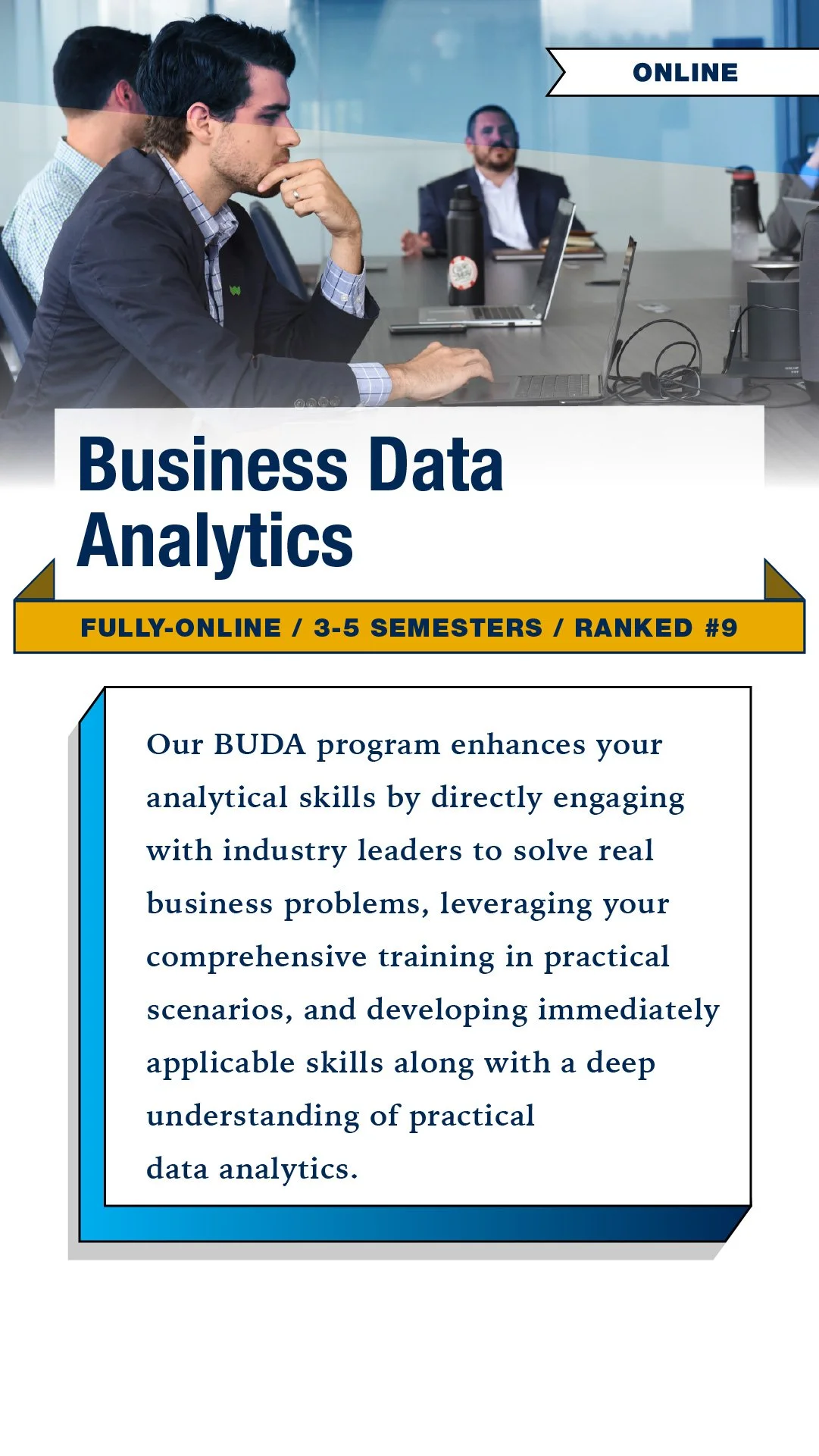 ONLINE

Business Data Analytics

FULLY-ONLINE / 3-5 SEMESTERS / RANKED #9

Our BUDA program enhances your analytical skills by directly engaging with industry leaders to solve real business problems, leveraging your comprehensive training in practical scenarios, and developing immediately applicable skills along with a deep understanding of practical data analytics.